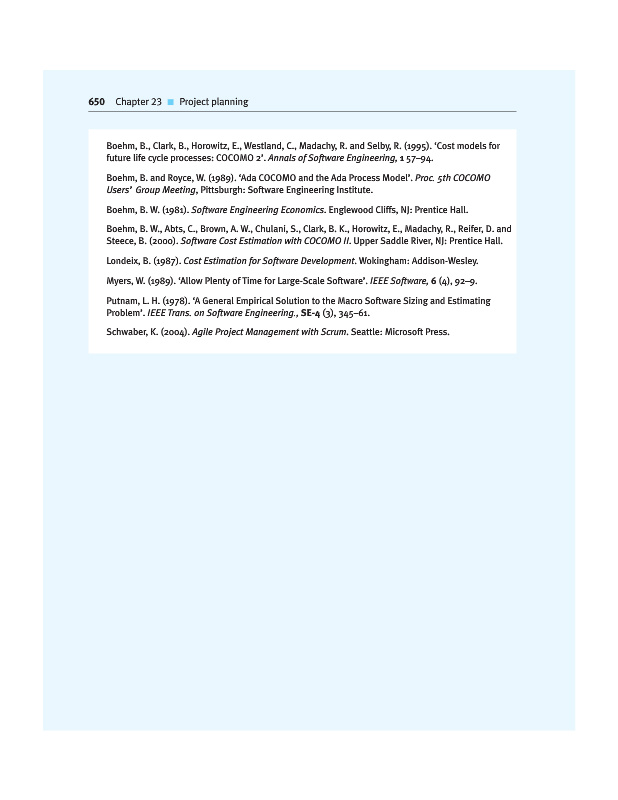 650 Chapter 23 ■ Project planning

Boehm, B., Clark, B., Horowitz, E., Westland, C., Madachy, R. and Selby, R. (1995). 'Cost models for future life cycle processes: COCOMO 2'. Annals of Software Engineering, 1 57–94.

Boehm, B. and Royce, W. (1989). 'Ada COCOMO and the Ada Process Model'. Proc. 5th COCOMO Users' Group Meeting, Pittsburgh: Software Engineering Institute.

Boehm, B. W. (1981). Software Engineering Economics. Englewood Cliffs, NJ: Prentice Hall.

Boehm, B. W., Abts, C., Brown, A. W., Chulani, S., Clark, B. K., Horowitz, E., Madachy, R., Reifer, D. and Steece, B. (2000). Software Cost Estimation with COCOMO II. Upper Saddle River, NJ: Prentice Hall.

Londeix, B. (1987). Cost Estimation for Software Development. Wokingham: Addison-Wesley.

Myers, W. (1989). 'Allow Plenty of Time for Large-Scale Software'. IEEE Software, 6 (4), 92–9.

Putnam, L. H. (1978). 'A General Empirical Solution to the Macro Software Sizing and Estimating Problem'. IEEE Trans. on Software Engineering., SE-4 (3), 345–61.

Schwaber, K. (2004). Agile Project Management with Scrum. Seattle: Microsoft Press.